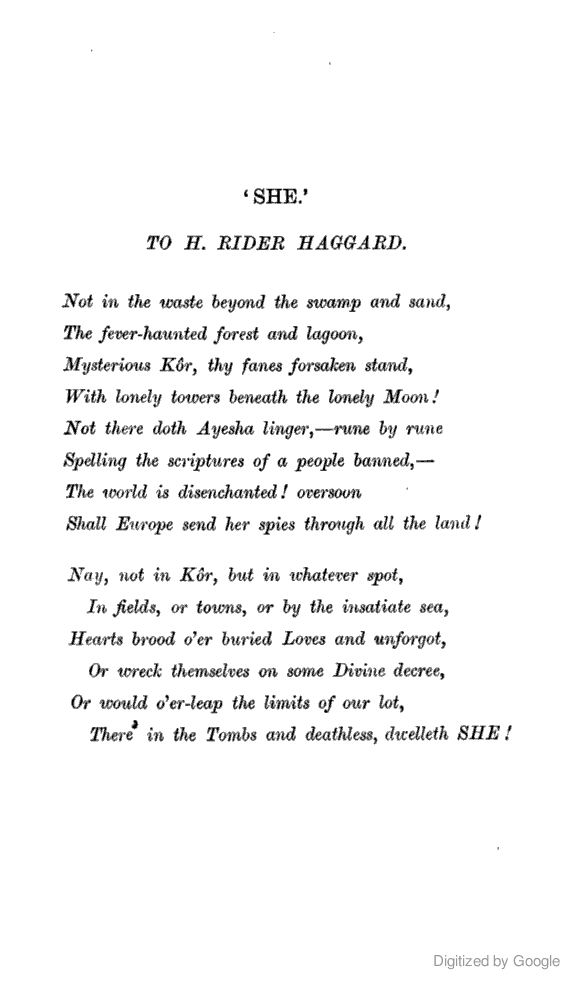 'SHE.'

TO H. RIDER HAGGARD.

Not in the waste beyond the swamp and sand,
The fever-haunted forest and lagoon,
Mysterious Kôr, thy fanes forsaken stand,
With lonely towers beneath the lonely Moon!
Not there doth Ayesha linger,—rune by rune
Spelling the scriptures of a people banned,—
The world is disenchanted! oversoon
Shall Europe send her spies through all the land!

Nay, not in Kôr, but in whatever spot,
In fields, or towns, or by the insatiate sea,
Hearts brood o'er buried Loves and unforgot,
Or wreck themselves on some Divine decree,
Or would o'er-leap the limits of our lot,
There in the Tombs and deathless, dwelleth SHE!

Digitized by Google